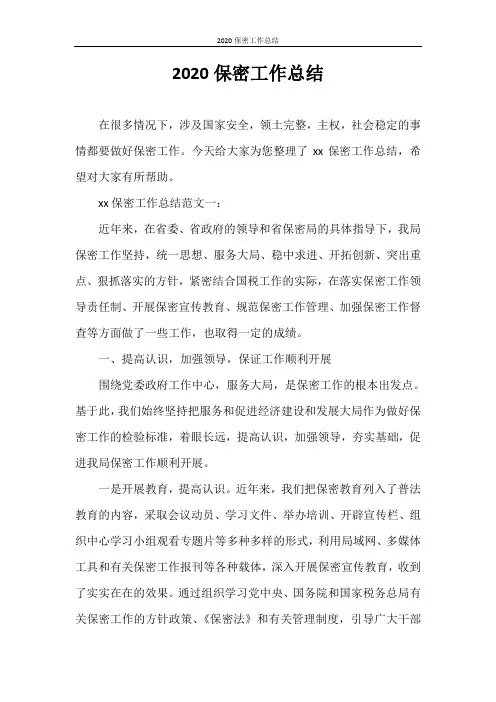 2020 保密工作总结

2020 保密工作总结

在很多情况下，涉及国家安全，领土完整，主权，社会稳定的事情都要做好保密工作。今天给大家为您整理了 xx 保密工作总结，希望对大家有所帮助。

xx 保密工作总结范文一：

近年来，在省委、省政府的领导和省保密局的具体指导下，我局保密工作坚持，统一思想、服务大局、稳中求进、开拓创新、突出重点、狠抓落实的方针，紧密结合国税工作的实际，在落实保密工作领导责任制、开展保密宣传教育、规范保密工作管理、加强保密工作督查等方面做了一些工作，也取得一定的成绩。

一、提高认识，加强领导，保证工作顺利开展

围绕党委政府工作中心，服务大局，是保密工作的根本出发点。基于此，我们始终坚持把服务和促进经济建设和发展大局作为做好保密工作的检验标准，着眼长远，提高认识，加强领导，夯实基础，促进我局保密工作顺利开展。

一是开展教育，提高认识。近年来，我们把保密教育列入了普法教育的内容，采取会议动员、学习文件、举办培训、开辟宣传栏、组织中心学习小组观看专题片等多种多样的形式，利用局域网、多媒体工具和有关保密工作报刊等各种载体，深入开展保密宣传教育，收到了实实在在的效果。通过组织学习党中央、国务院和国家税务总局有关保密工作的方针政策、《保密法》和有关管理制度，引导广大干部